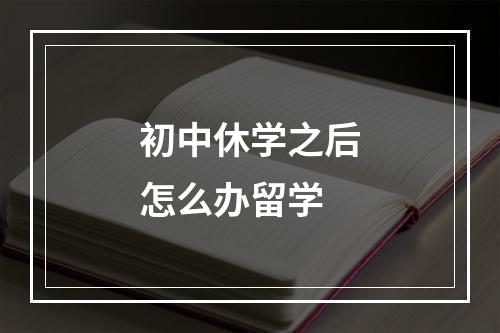 初中休学之后
怎么办留学